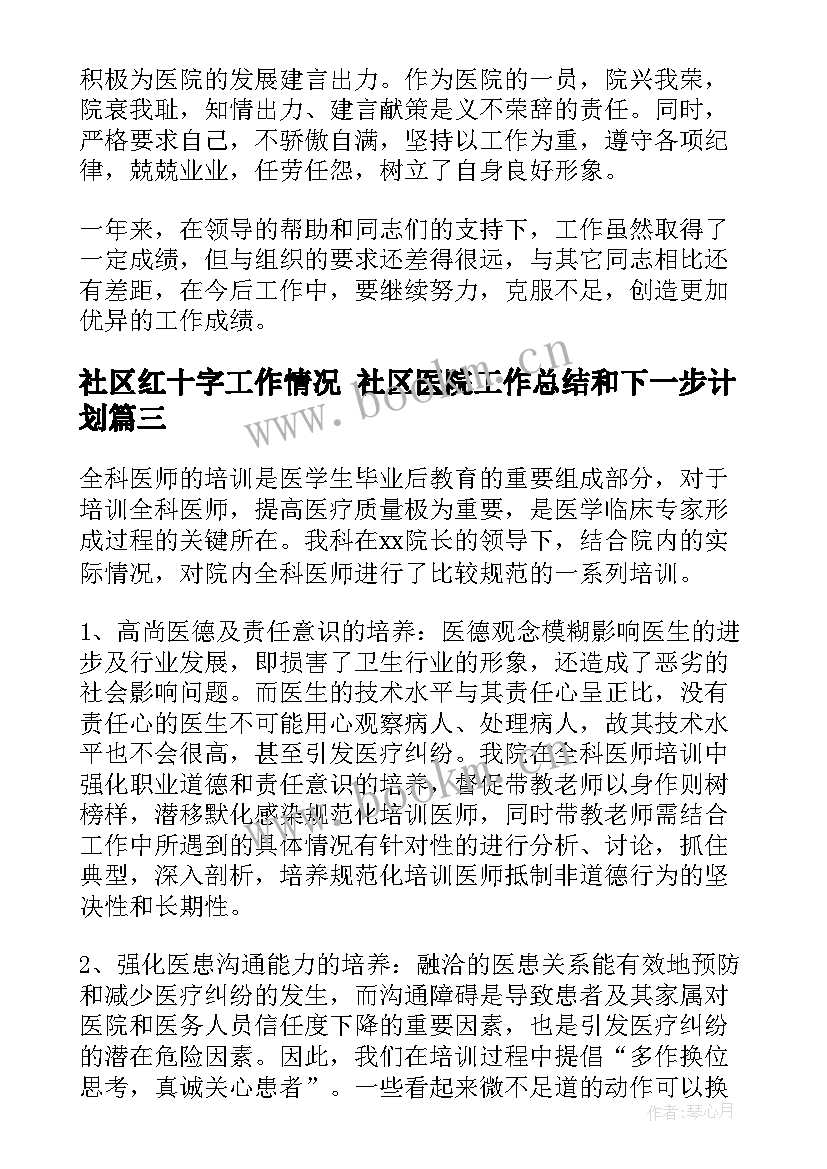 积极为医院的发展建言出力。作为医院的一员，院兴我荣，院衰我耻，知情出力、建言献策是义不荣辞的责任。同时，严格要求自己，不骄傲自满，坚持以工作为重，遵守各项纪律，兢兢业业，任劳任怨，树立了自身良好形象。

一年来，在领导的帮助和同志们的支持下，工作虽然取得了一定成绩，但与组织的要求还差得很远，与其它同志相比还有差距，在今后工作中，要继续努力，克服不足，创造更加优异的工作成绩。

社区红十字工作情况 社区医院工作总结和下一步计划篇三

www.bookm.cn

全科医师的培训是医学生毕业后教育的重要组成部分，对于培训全科医师，提高医疗质量极为重要，是医学临床专家形成过程的关键所在。我科在xx院长的领导下，结合院内的实际情况，对院内全科医师进行了比较规范的一系列培训。

1、高尚医德及责任意识的培养：医德观念模糊影响医生的进步及行业发展，即损害了卫生行业的形象，还造成了恶劣的社会影响问题。而医生的技术水平与其责任心呈正比，没有责任心的医生不可能用心观察病人、处理病人，故其技术水平也不会很高，甚至引发医疗纠纷。我院在全科医师培训中强化职业道德和责任意识的培养，督促带教老师以身作则树榜样，潜移默化感染规范化培训医师，同时带教老师需结合工作中所遇到的具体情况有针对性的进行分析、讨论，抓住典型，深入剖析，培养规范化培训医师抵制非道德行为的坚决性和长期性。

2、强化医患沟通能力的培养：融洽的医患关系能有效地预防和减少医疗纠纷的发生，而沟通障碍是导致患者及其家属对医院和医务人员信任度下降的重要因素，也是引发医疗纠纷的潜在危险因素。因此，我们在培训过程中提倡“多作换位思考，真诚关心患者”。一些看起来微不足道的动作可以换

作者：琴心月